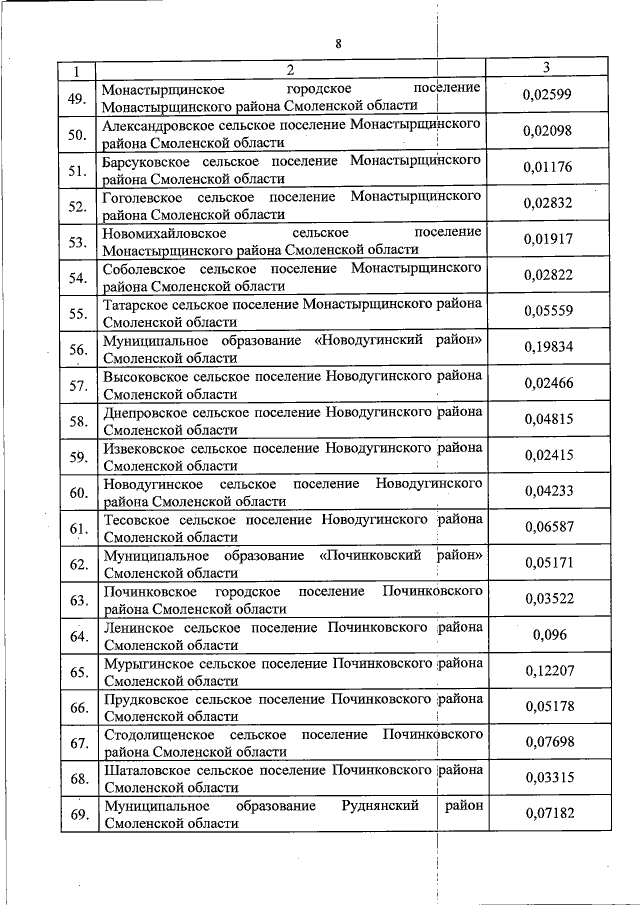 8

| 1 | 2 | 3 |
|---|---|---|
| 49. | Монастырщинское городское поселение Монастырщинского района Смоленской области | 0,02599 |
| 50. | Александровское сельское поселение Монастырщинского района Смоленской области | 0,02098 |
| 51. | Барсуковское сельское поселение Монастырщинского района Смоленской области | 0,01176 |
| 52. | Гоголевское сельское поселение Монастырщинского района Смоленской области | 0,02832 |
| 53. | Новомихайловское сельское поселение Монастырщинского района Смоленской области | 0,01917 |
| 54. | Соболевское сельское поселение Монастырщинского района Смоленской области | 0,02822 |
| 55. | Татарское сельское поселение Монастырщинского района Смоленской области | 0,05559 |
| 56. | Муниципальное образование «Новодугинский район» Смоленской области | 0,19834 |
| 57. | Высоковское сельское поселение Новодугинского района Смоленской области | 0,02466 |
| 58. | Днепровское сельское поселение Новодугинского района Смоленской области | 0,04815 |
| 59. | Извековское сельское поселение Новодугинского района Смоленской области | 0,02415 |
| 60. | Новодугинское сельское поселение Новодугинского района Смоленской области | 0,04233 |
| 61. | Тесовское сельское поселение Новодугинского района Смоленской области | 0,06587 |
| 62. | Муниципальное образование «Починковский район» Смоленской области | 0,05171 |
| 63. | Починковское городское поселение Починковского района Смоленской области | 0,03522 |
| 64. | Ленинское сельское поселение Починковского района Смоленской области | 0,096 |
| 65. | Мурыгинское сельское поселение Починковского района Смоленской области | 0,12207 |
| 66. | Прудковское сельское поселение Починковского района Смоленской области | 0,05178 |
| 67. | Стодолищенское сельское поселение Починковского района Смоленской области | 0,07698 |
| 68. | Шаталовское сельское поселение Починковского района Смоленской области | 0,03315 |
| 69. | Муниципальное образование Руднянский район Смоленской области | 0,07182 |